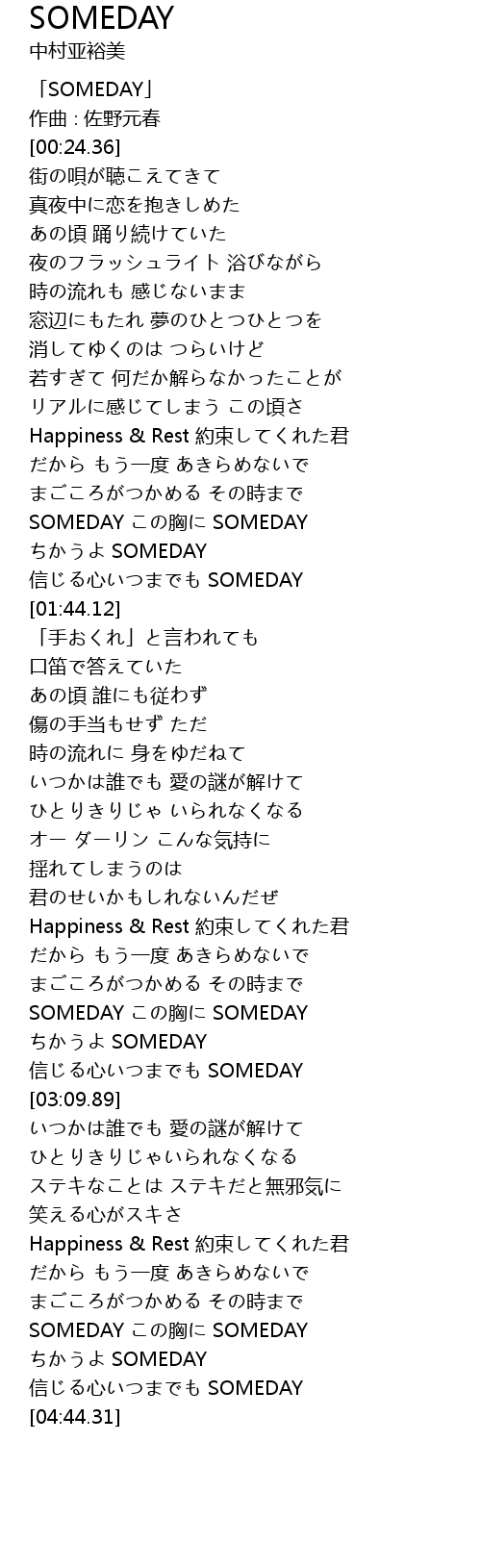 SOMEDAY
中村亚裕美

「SOMEDAY」
作曲 : 佐野元春
[00:24.36]
街の唄が聴こえてきて
真夜中に恋を抱きしめた
あの頃 踊り続けていた
夜のフラッシュライト 浴びながら
時の流れも 感じないまま
窓辺にもたれ 夢のひとつひとつを
消してゆくのは つらいけど
若すぎて 何だか解らなかったことが
リアルに感じてしまう この頃さ
Happiness & Rest 約束してくれた君
だから もう一度 あきらめないで
まごころがつかめる その時まで
SOMEDAY この胸に SOMEDAY
ちかうよ SOMEDAY
信じる心いつまでも SOMEDAY
[01:44.12]
「手おくれ」と言われても
口笛で答えていた
あの頃 誰にも従わず
傷の手当もせず ただ
時の流れに 身をゆだねて
いつかは誰でも 愛の謎が解けて
ひとりきりじゃ いられなくなる
オー ダーリン こんな気持に
揺れてしまうのは
君のせいかもしれないんだぜ
Happiness & Rest 約束してくれた君
だから もう一度 あきらめないで
まごころがつかめる その時まで
SOMEDAY この胸に SOMEDAY
ちかうよ SOMEDAY
信じる心いつまでも SOMEDAY
[03:09.89]
いつかは誰でも 愛の謎が解けて
ひとりきりじゃいられなくなる
ステキなことは ステキだと無邪気に
笑える心がスキさ
Happiness & Rest 約束してくれた君
だから もう一度 あきらめないで
まごころがつかめる その時まで
SOMEDAY この胸に SOMEDAY
ちかうよ SOMEDAY
信じる心いつまでも SOMEDAY
[04:44.31]